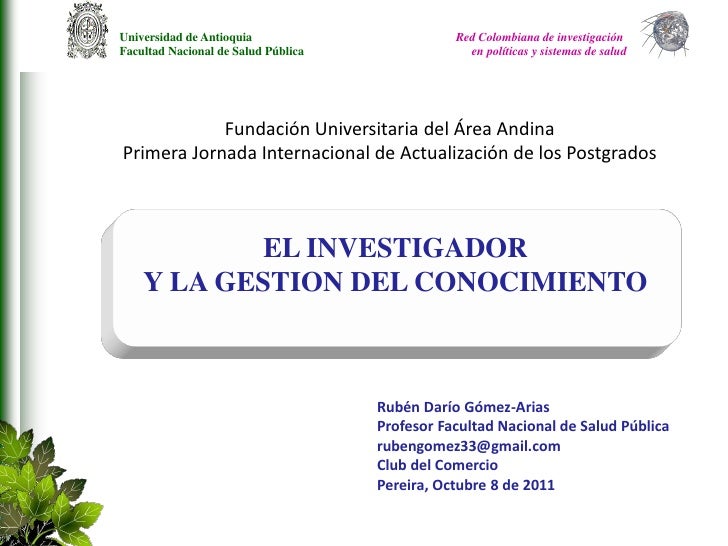 Universidad de Antioquia
Facultad Nacional de Salud Pública

Red Colombiana de investigación
en políticas y sistemas de salud

Fundación Universitaria del Área Andina
Primera Jornada Internacional de Actualización de los Postgrados

EL INVESTIGADOR
Y LA GESTION DEL CONOCIMIENTO

Rubén Darío Gómez-Arias
Profesor Facultad Nacional de Salud Pública
rubengomez33@gmail.com
Club del Comercio
Pereira, Octubre 8 de 2011